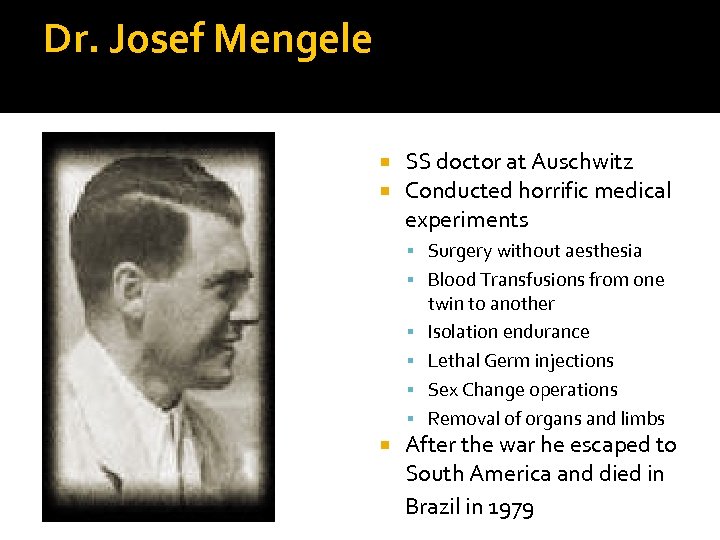 Dr. Josef Mengele

- SS doctor at Auschwitz
- Conducted horrific medical experiments
  - Surgery without aesthesia
  - Blood Transfusions from one twin to another
  - Isolation endurance
  - Lethal Germ injections
  - Sex Change operations
  - Removal of organs and limbs
- After the war he escaped to South America and died in Brazil in 1979